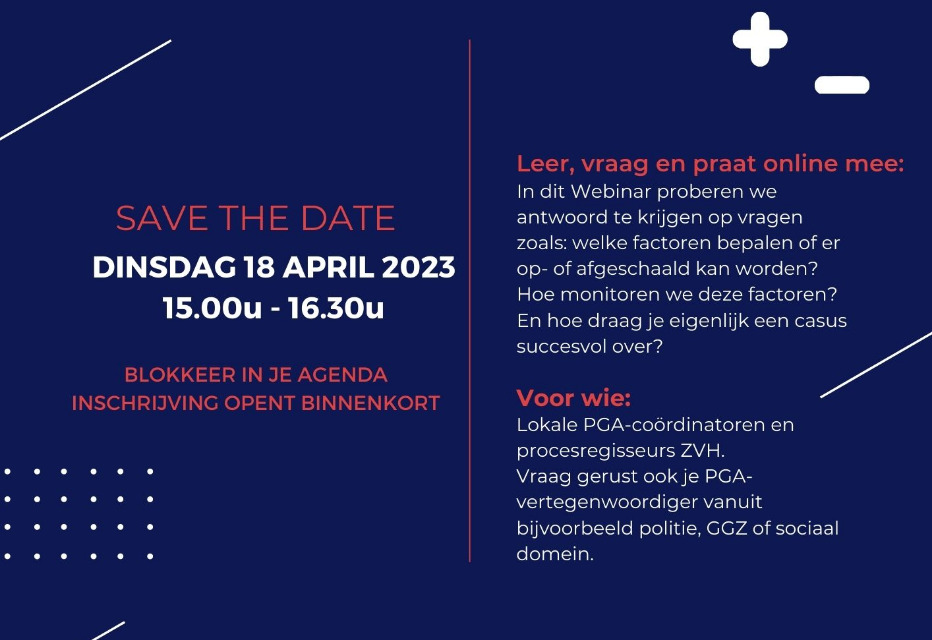 SAVE THE DATE
DINSDAG 18 APRIL 2023
15.00u - 16.30u

BLOKKEER IN JE AGENDA
INSCHRIJVING OPENT BINNENKORT

Leer, vraag en praat online mee:
In dit Webinar proberen we antwoord te krijgen op vragen zoals: welke factoren bepalen of er op- of afgeschaald kan worden? Hoe monitoren we deze factoren? En hoe draag je eigenlijk een casus succesvol over?

Voor wie:
Lokale PGA-coördinatoren en procesregisseurs ZVH.
Vraag gerust ook je PGA-vertegenwoordiger vanuit bijvoorbeeld politie, GGZ of sociaal domein.